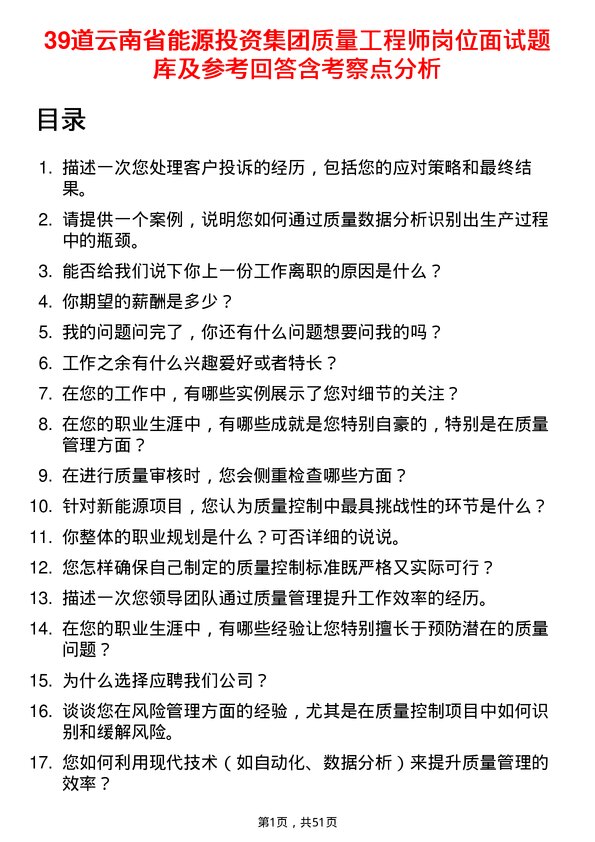 39道云南省能源投资集团质量工程师岗位面试题库及参考回答含考察点分析

目录

1. 描述一次您处理客户投诉的经历，包括您的应对策略和最终结果。
2. 请提供一个案例，说明您如何通过质量数据分析识别出生产过程中的瓶颈。
3. 能否给我们说下你上一份工作离职的原因是什么？
4. 你期望的薪酬是多少？
5. 我的问题问完了，你还有什么问题想要问我的吗？
6. 工作之余有什么兴趣爱好或者特长？
7. 在您的工作中，有哪些实例展示了您对细节的关注？
8. 在您的职业生涯中，有哪些成就是您特别自豪的，特别是在质量管理方面？
9. 在进行质量审核时，您会侧重检查哪些方面？
10. 针对新能源项目，您认为质量控制中最具挑战性的环节是什么？
11. 你整体的职业规划是什么？可否详细的说说。
12. 您怎样确保自己制定的质量控制标准既严格又实际可行？
13. 描述一次您领导团队通过质量管理提升工作效率的经历。
14. 在您的职业生涯中，有哪些经验让您特别擅长于预防潜在的质量问题？
15. 为什么选择应聘我们公司？
16. 谈谈您在风险管理方面的经验，尤其是在质量控制项目中如何识别和缓解风险。
17. 您如何利用现代技术（如自动化、数据分析）来提升质量管理的效率？

第1页，共51页